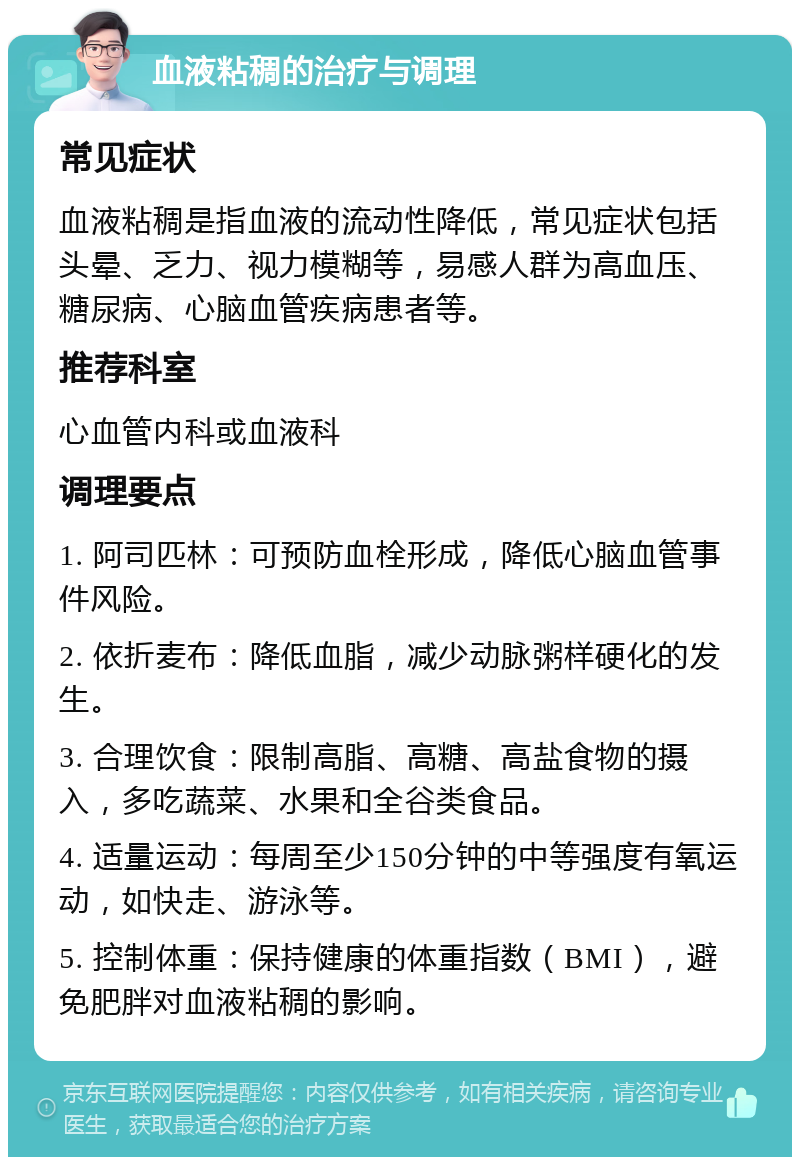 血液粘稠的治疗与调理

常见症状

血液粘稠是指血液的流动性降低，常见症状包括头晕、乏力、视力模糊等，易感人群为高血压、糖尿病、心脑血管疾病患者等。

推荐科室

心血管内科或血液科

调理要点

1. 阿司匹林：可预防血栓形成，降低心脑血管事件风险。

2. 依折麦布：降低血脂，减少动脉粥样硬化的发生。

3. 合理饮食：限制高脂、高糖、高盐食物的摄入，多吃蔬菜、水果和全谷类食品。

4. 适量运动：每周至少150分钟的中等强度有氧运动，如快走、游泳等。

5. 控制体重：保持健康的体重指数（BMI），避免肥胖对血液粘稠的影响。

京东互联网医院提醒您：内容仅供参考，如有相关疾病，请咨询专业医生，获取最适合您的治疗方案